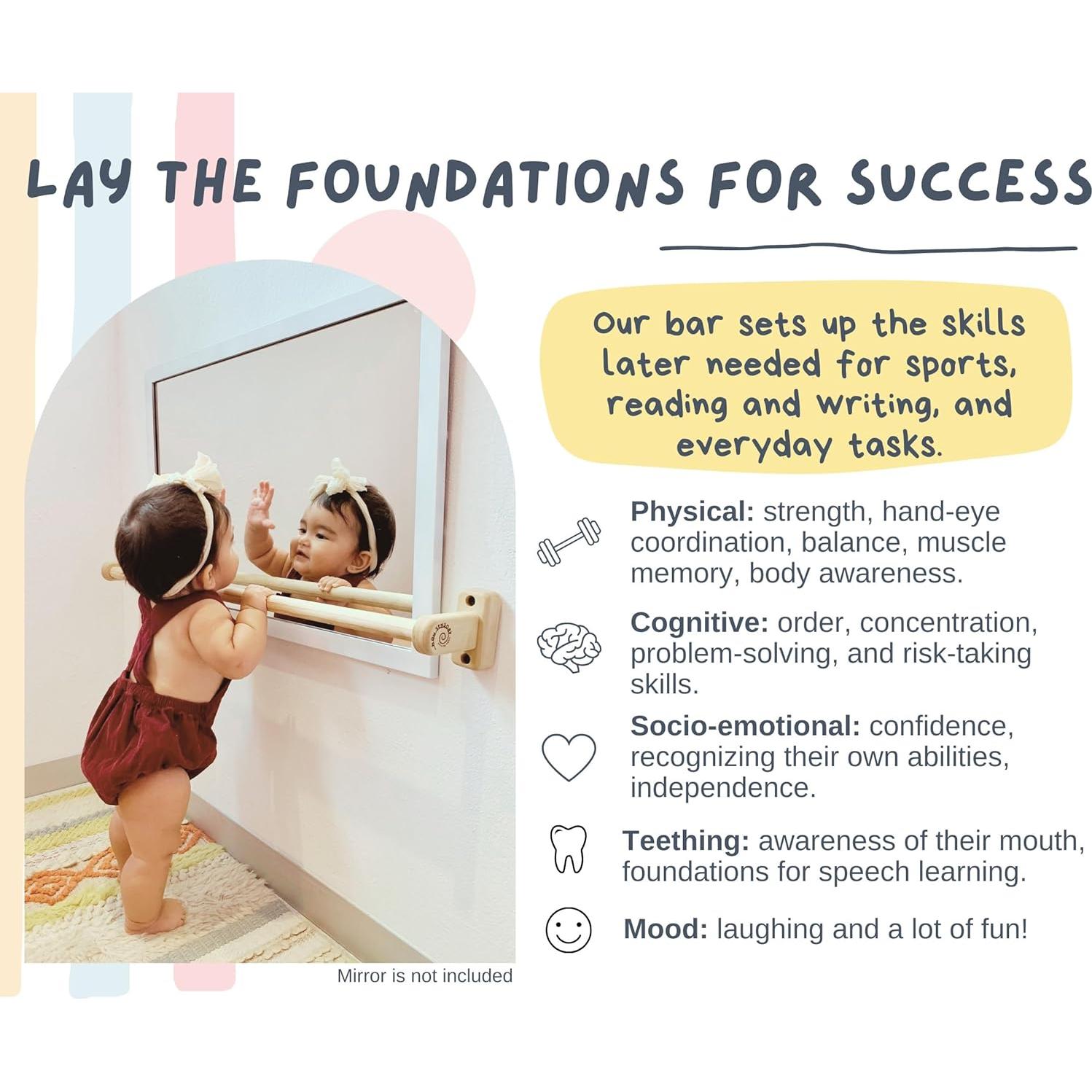 LAY THE FOUNDATIONS FOR SUCCESS

Our bar sets up the skills later needed for sports, reading and writing, and everyday tasks.

Physical: strength, hand-eye coordination, balance, muscle memory, body awareness.

Cognitive: order, concentration, problem-solving, and risk-taking skills.

Socio-emotional: confidence, recognizing their own abilities, independence.

Teething: awareness of their mouth, foundations for speech learning.

Mood: laughing and a lot of fun!

Mirror is not included